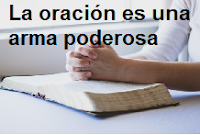 La oración es una arma poderosa